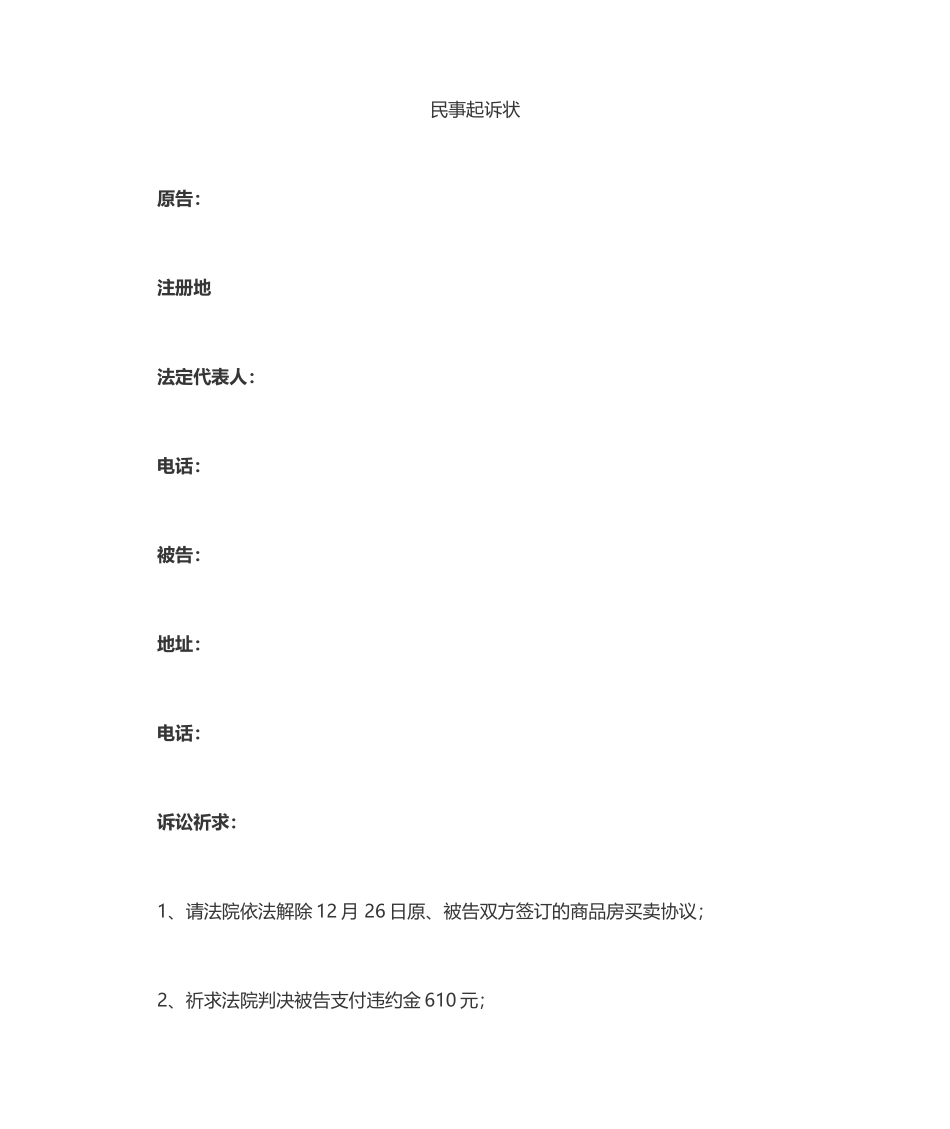 民事起诉状

原告：

注册地

法定代表人：

电话：

被告：

地址：

电话：

诉讼祈求：

1、请法院依法解除 12 月 26 日原、被告双方签订的商品房买卖协议；

2、祈求法院判决被告支付违约金 610 元；